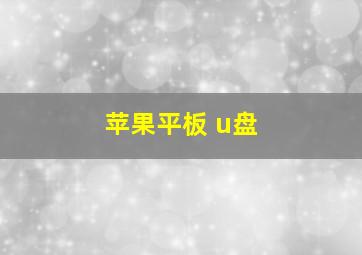 苹果平板 u盘